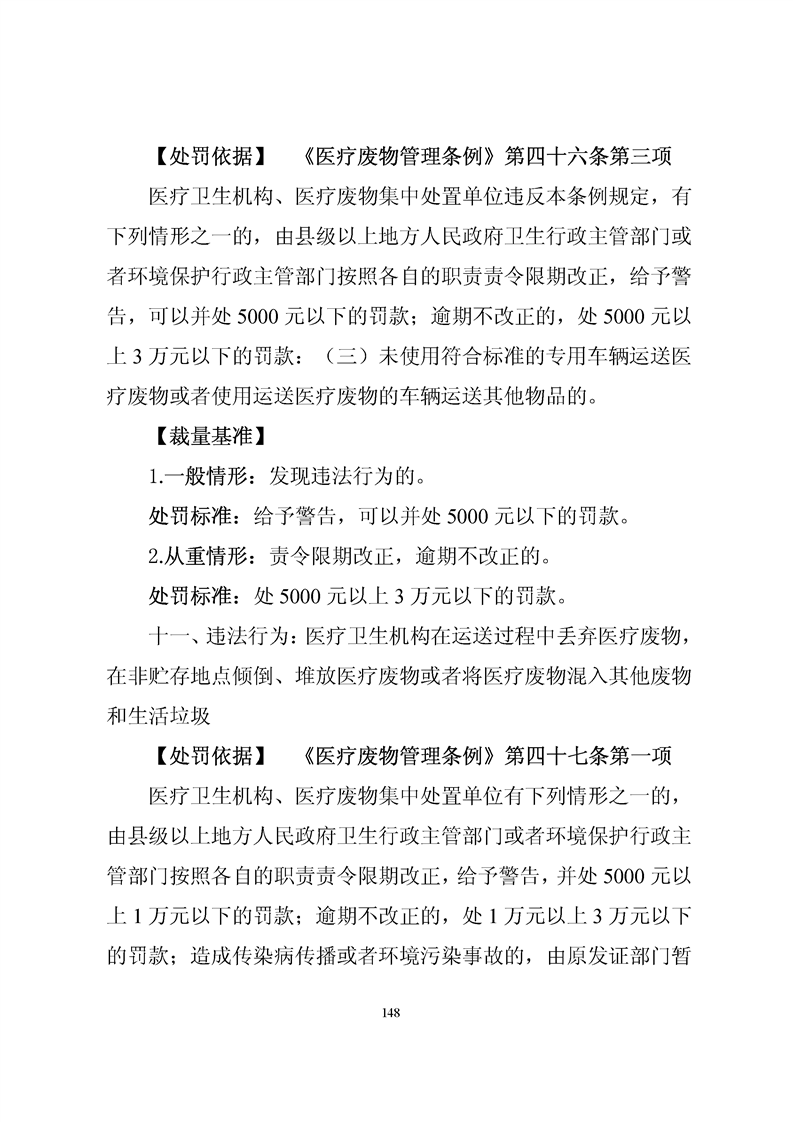 【处罚依据】 《医疗废物管理条例》第四十六条第三项

医疗卫生机构、医疗废物集中处置单位违反本条例规定，有下列情形之一的，由县级以上地方人民政府卫生行政主管部门或者环境保护行政主管部门按照各自的职责责令限期改正，给予警告，可以并处 5000 元以下的罚款；逾期不改正的，处 5000 元以上 3 万元以下的罚款：（三）未使用符合标准的专用车辆运送医疗废物或者使用运送医疗废物的车辆运送其他物品的。

【裁量基准】

1.一般情形：发现违法行为的。

处罚标准：给予警告，可以并处 5000 元以下的罚款。

2.从重情形：责令限期改正，逾期不改正的。

处罚标准：处 5000 元以上 3 万元以下的罚款。

十一、违法行为：医疗卫生机构在运送过程中丢弃医疗废物，在非贮存地点倾倒、堆放医疗废物或者将医疗废物混入其他废物和生活垃圾

【处罚依据】 《医疗废物管理条例》第四十七条第一项

医疗卫生机构、医疗废物集中处置单位有下列情形之一的，由县级以上地方人民政府卫生行政主管部门或者环境保护行政主管部门按照各自的职责责令限期改正，给予警告，并处 5000 元以上 1 万元以下的罚款；逾期不改正的，处 1 万元以上 3 万元以下的罚款；造成传染病传播或者环境污染事故的，由原发证部门暂

148